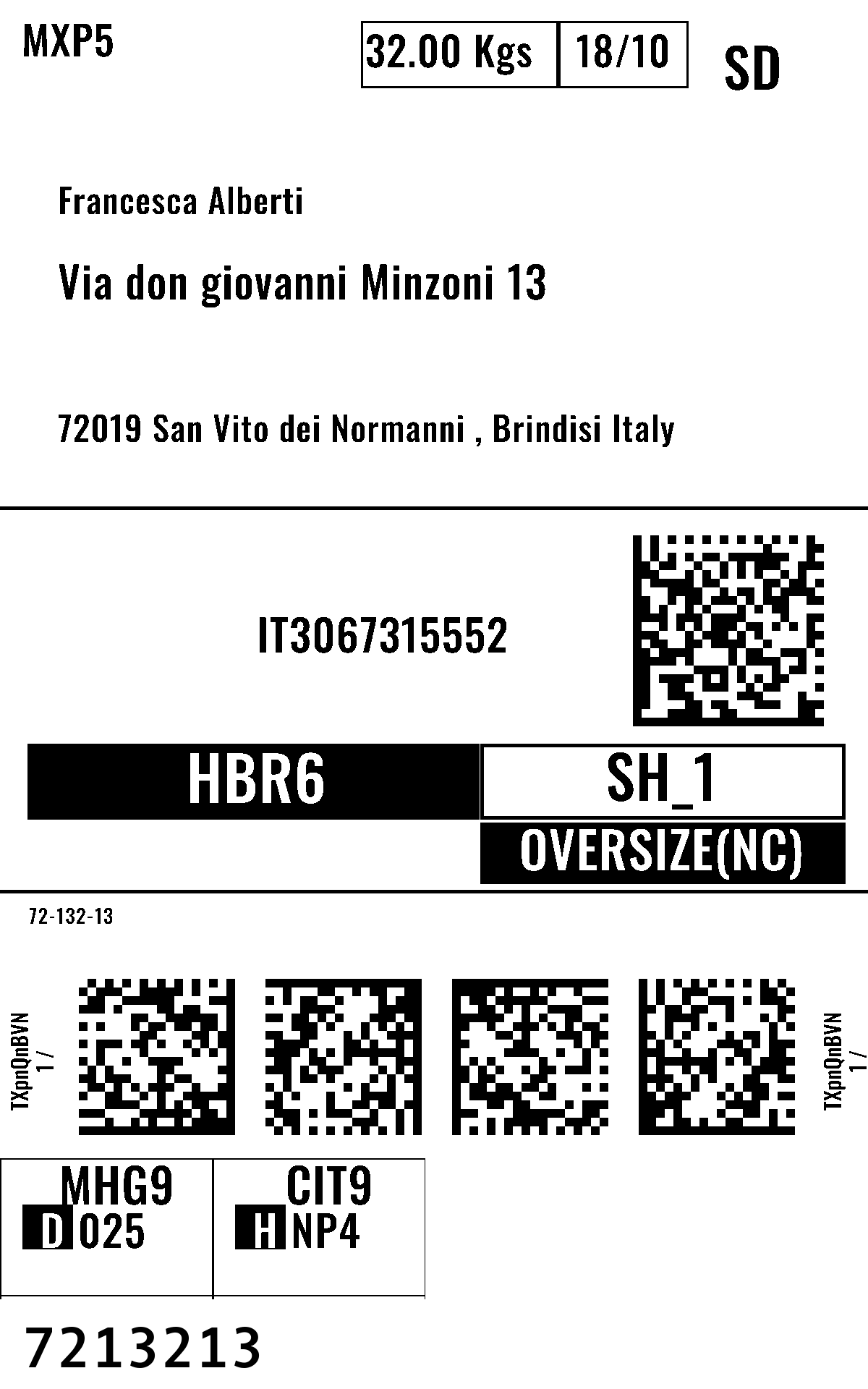 MXP5

32.00 Kgs
18/10

SD

Francesca Alberti

Via don giovanni Minzoni 13

72019 San Vito dei Normanni , Brindisi Italy

IT3067315552

HBR6

SH_1

OVERSIZE(NC)

72-132-13

TXpnQnBVN
1 /

TXpnQnBVN
1 /

MHG9
D 025

CIT9
H NP4

7213213